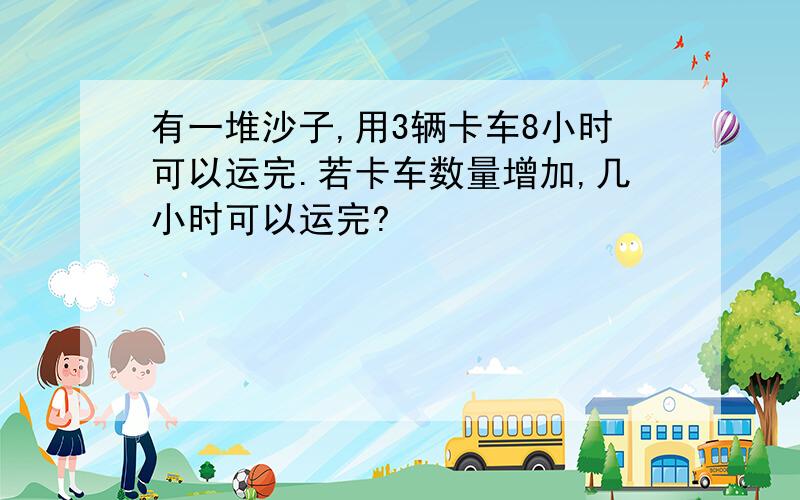 有一堆沙子,用3辆卡车8小时可以运完.若卡车数量增加,几小时可以运完?